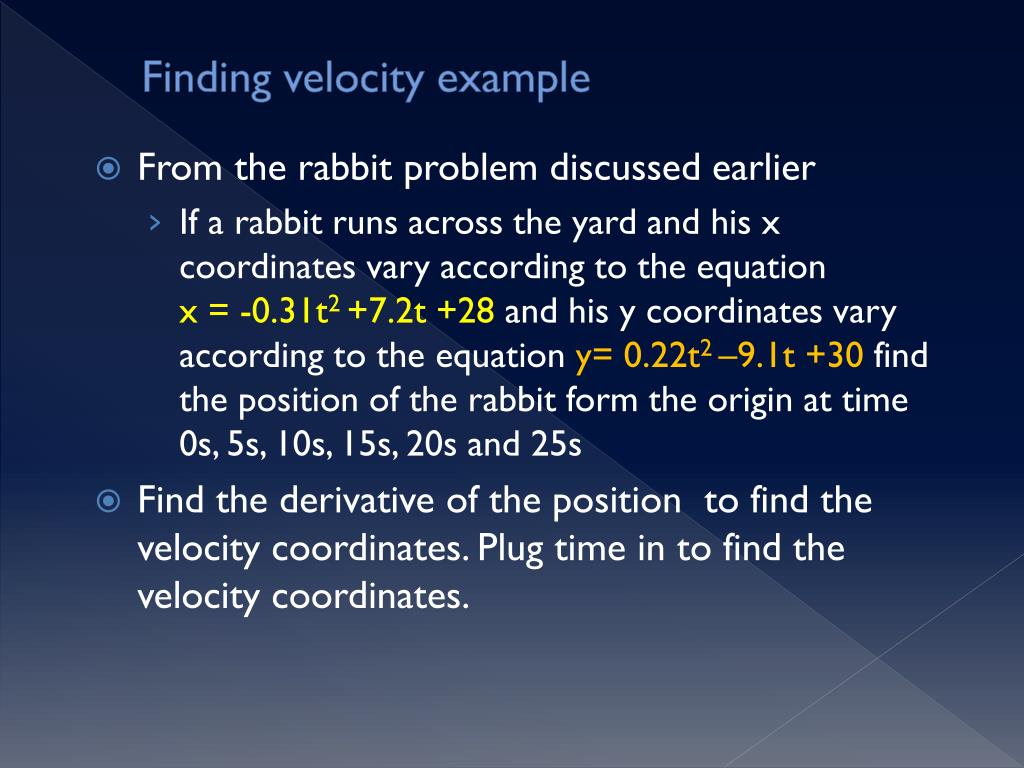 Finding velocity example

From the rabbit problem discussed earlier

If a rabbit runs across the yard and his x coordinates vary according to the equation $x = -0.31t^2 +7.2t +28$ and his y coordinates vary according to the equation $y= 0.22t^2 –9.1t +30$ find the position of the rabbit form the origin at time 0s, 5s, 10s, 15s, 20s and 25s

Find the derivative of the position to find the velocity coordinates. Plug time in to find the velocity coordinates.